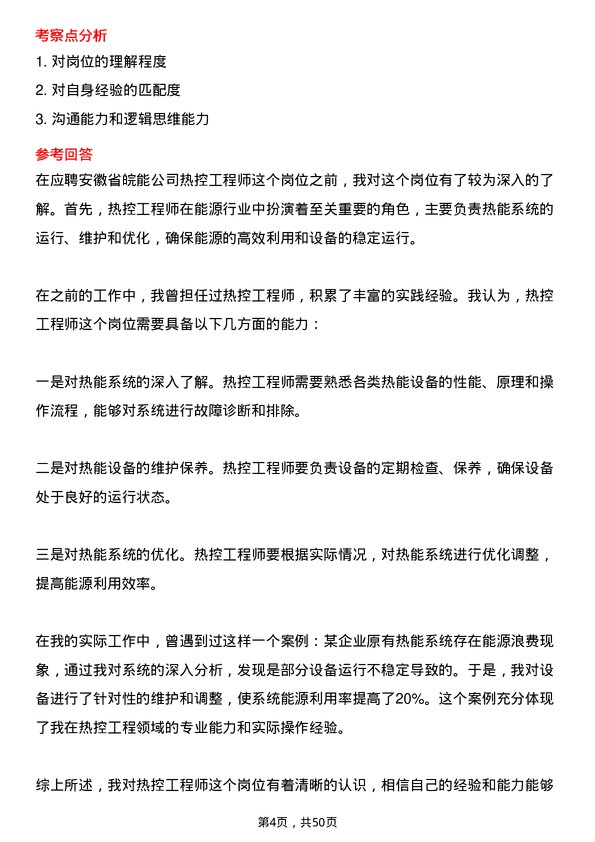 考察点分析

1. 对岗位的理解程度

2. 对自身经验的匹配度

3. 沟通能力和逻辑思维能力

参考回答

在应聘安徽省皖能公司热控工程师这个岗位之前，我对这个岗位有了较为深入的了解。首先，热控工程师在能源行业中扮演着至关重要的角色，主要负责热能系统的运行、维护和优化，确保能源的高效利用和设备的稳定运行。

在之前的工作中，我曾担任过热控工程师，积累了丰富的实践经验。我认为，热控工程师这个岗位需要具备以下几方面的能力：

一是对热能系统的深入了解。热控工程师需要熟悉各类热能设备的性能、原理和操作流程，能够对系统进行故障诊断和排除。

二是对热能设备的维护保养。热控工程师要负责设备的定期检查、保养，确保设备处于良好的运行状态。

三是对热能系统的优化。热控工程师要根据实际情况，对热能系统进行优化调整，提高能源利用效率。

在我的实际工作中，曾遇到过这样一个案例：某企业原有热能系统存在能源浪费现象，通过我对系统的深入分析，发现是部分设备运行不稳定导致的。于是，我对设备进行了针对性的维护和调整，使系统能源利用率提高了20%。这个案例充分体现了我在热控工程领域的专业能力和实际操作经验。

综上所述，我对热控工程师这个岗位有着清晰的认识，相信自己的经验和能力能够

第4页，共50页